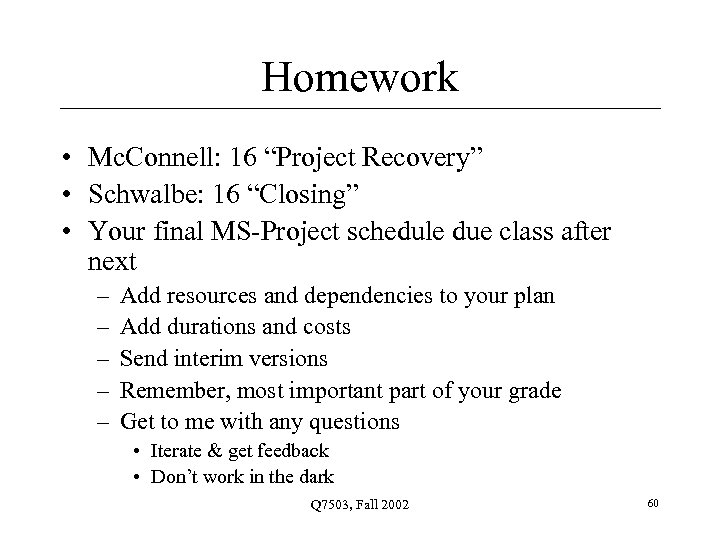 Homework

• McConnell: 16 “Project Recovery”
• Schwalbe: 16 “Closing”
• Your final MS-Project schedule due class after next
  – Add resources and dependencies to your plan
  – Add durations and costs
  – Send interim versions
  – Remember, most important part of your grade
  – Get to me with any questions
    • Iterate & get feedback
    • Don’t work in the dark

Q7503, Fall 2002

60